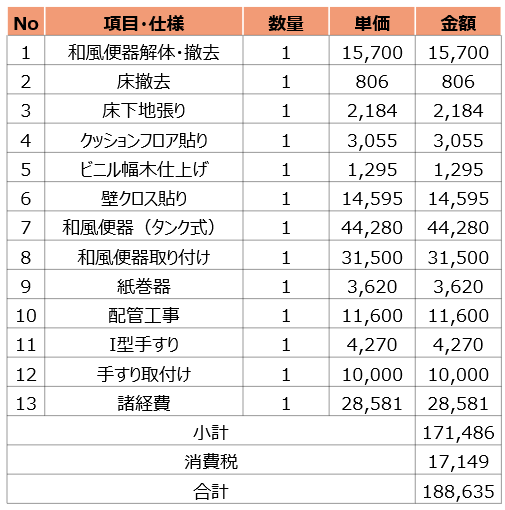 | No | 項目・仕様 | 数量 | 単価 | 金額 |
|---|---|---|---|---|
| 1 | 和風便器解体・撤去 | 1 | 15,700 | 15,700 |
| 2 | 床撤去 | 1 | 806 | 806 |
| 3 | 床下地張り | 1 | 2,184 | 2,184 |
| 4 | クッションフロア貼り | 1 | 3,055 | 3,055 |
| 5 | ビニル幅木仕上げ | 1 | 1,295 | 1,295 |
| 6 | 壁クロス貼り | 1 | 14,595 | 14,595 |
| 7 | 和風便器（タンク式） | 1 | 44,280 | 44,280 |
| 8 | 和風便器取り付け | 1 | 31,500 | 31,500 |
| 9 | 紙巻器 | 1 | 3,620 | 3,620 |
| 10 | 配管工事 | 1 | 11,600 | 11,600 |
| 11 | I型手すり | 1 | 4,270 | 4,270 |
| 12 | 手すり取付け | 1 | 10,000 | 10,000 |
| 13 | 諸経費 | 1 | 28,581 | 28,581 |
| 小計 | | | | 171,486 |
| 消費税 | | | | 17,149 |
| 合計 | | | | 188,635 |